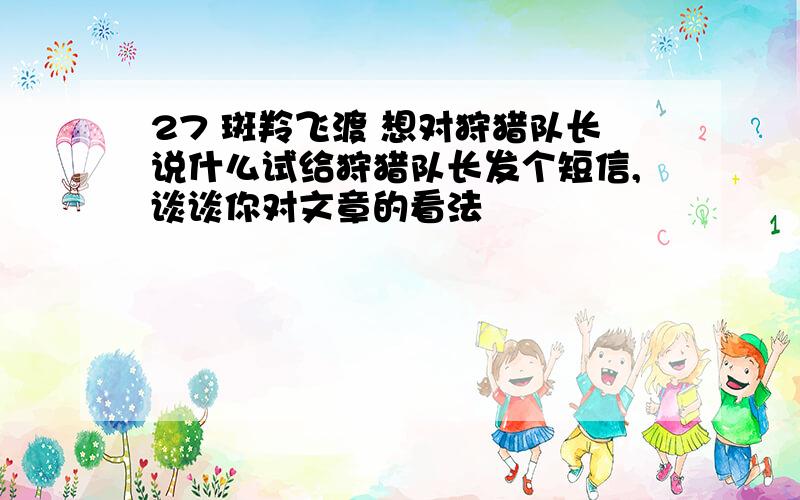 27 斑羚飞渡 想对狩猎队长说什么试给狩猎队长发个短信，谈谈你对文章的看法

1
2
?
B
+
C
1